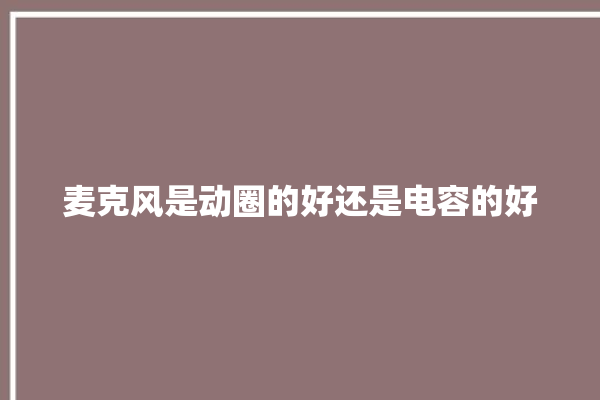 麦克风是动圈的好还是电容的好